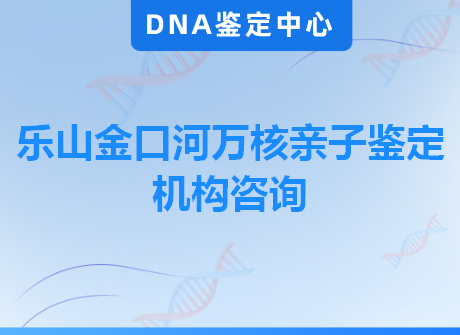 DNA鉴定中心

乐山金口河万核亲子鉴定机构咨询